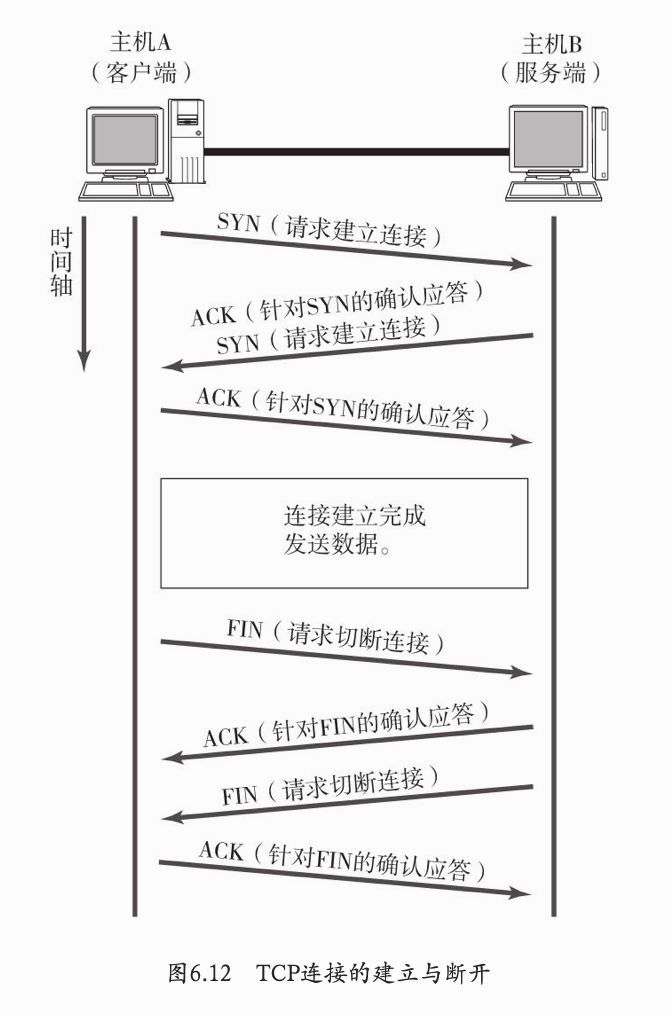 主机A
（客户端）

主机B
（服务端）

时间轴

SYN（请求建立连接）

ACK（针对SYN的确认应答）
SYN（请求建立连接）

ACK（针对SYN的确认应答）

连接建立完成
发送数据。

FIN（请求切断连接）

ACK（针对FIN的确认应答）

FIN（请求切断连接）

ACK（针对FIN的确认应答）

图6.12　TCP连接的建立与断开